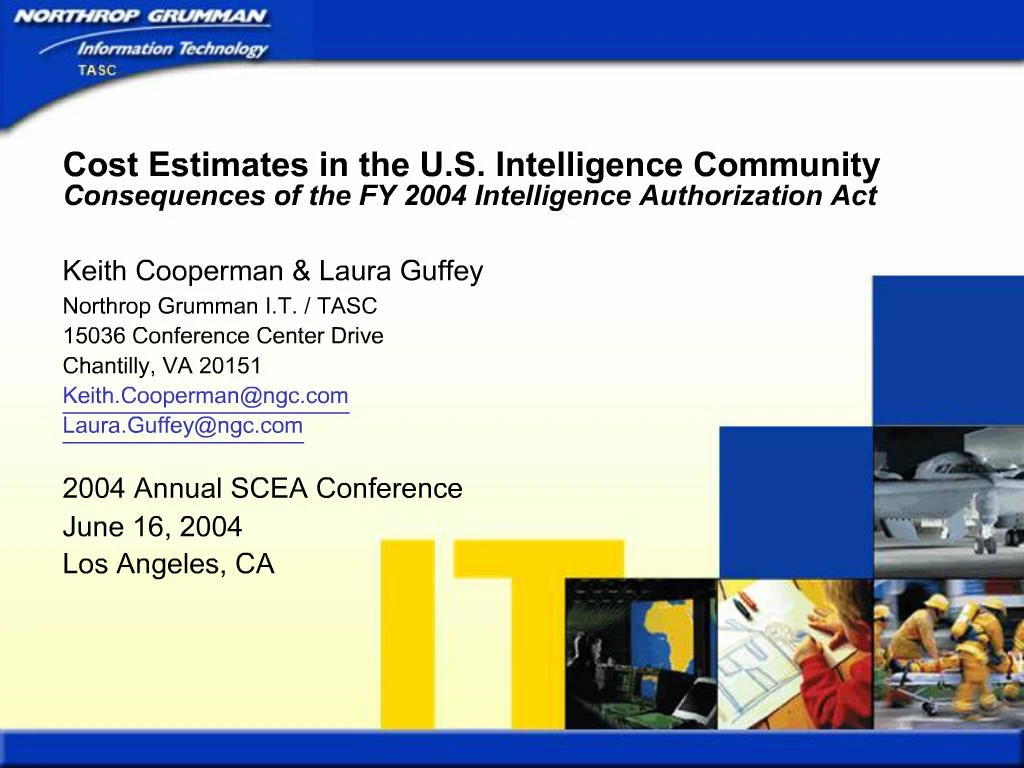 NORTHROP GRUMMAN
Information Technology
TASC

Cost Estimates in the U.S. Intelligence Community
Consequences of the FY 2004 Intelligence Authorization Act

Keith Cooperman & Laura Guffey
Northrop Grumman I.T. / TASC
15036 Conference Center Drive
Chantilly, VA 20151
Keith.Cooperman@ngc.com
Laura.Guffey@ngc.com

2004 Annual SCEA Conference
June 16, 2004
Los Angeles, CA

IT